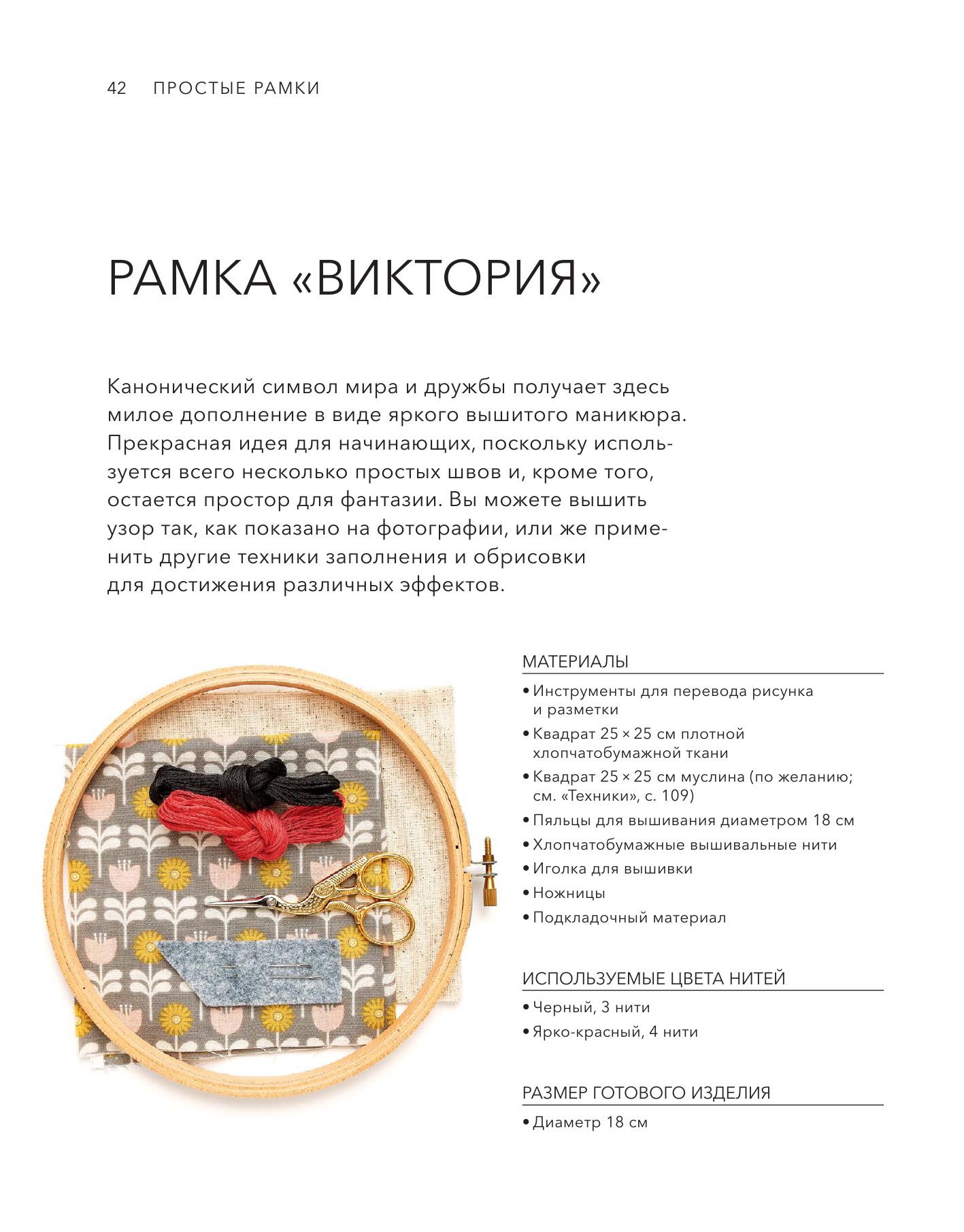 42 ПРОСТЫЕ РАМКИ

РАМКА «ВИКТОРИЯ»

Канонический символ мира и дружбы получает здесь милое дополнение в виде яркого вышитого маникюра. Прекрасная идея для начинающих, поскольку используется всего несколько простых швов и, кроме того, остается простор для фантазии. Вы можете вышить узор так, как показано на фотографии, или же применить другие техники заполнения и обрисовки для достижения различных эффектов.

МАТЕРИАЛЫ

• Инструменты для перевода рисунка и разметки
• Квадрат 25 × 25 см плотной хлопчатобумажной ткани
• Квадрат 25 × 25 см муслина (по желанию; см. «Техники», с. 109)
• Пяльцы для вышивания диаметром 18 см
• Хлопчатобумажные вышивальные нити
• Иголка для вышивки
• Ножницы
• Подкладочный материал

ИСПОЛЬЗУЕМЫЕ ЦВЕТА НИТЕЙ

• Черный, 3 нити
• Ярко-красный, 4 нити

РАЗМЕР ГОТОВОГО ИЗДЕЛИЯ

• Диаметр 18 см